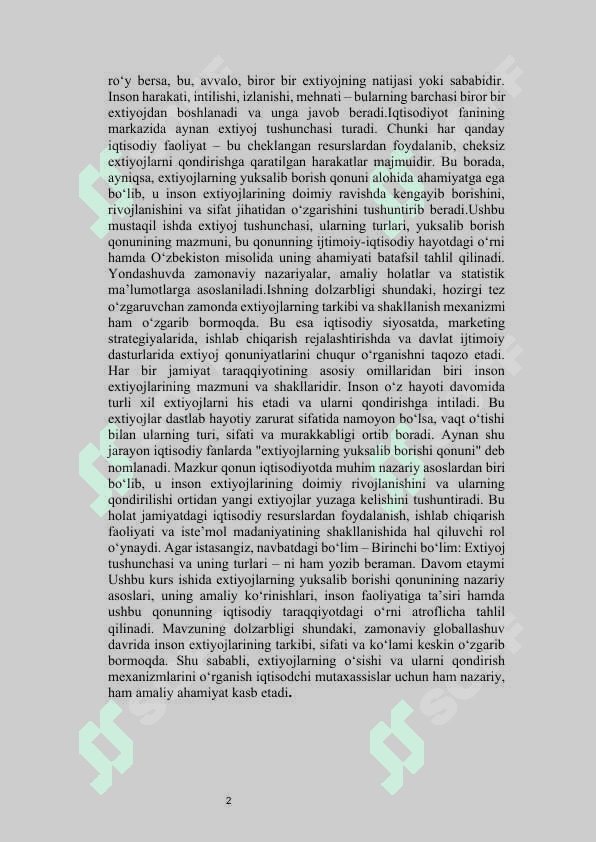 ro‘y bersa, bu, avvalo, biror bir extiyojning natijasi yoki sababidir. Inson harakati, intilishi, izlanishi, mehnati – bularning barchasi biror bir extiyojdan boshlanadi va unga javob beradi.Iqtisodiyot fanining markazida aynan extiyoj tushunchasi turadi. Chunki har qanday iqtisodiy faoliyat – bu cheklangan resurslardan foydalanib, cheksiz extiyojlarni qondirishga qaratilgan harakatlar majmuidir. Bu borada, ayniqsa, extiyojlarning yuksalib borish qonuni alohida ahamiyatga ega bo‘lib, u inson extiyojlarining doimiy ravishda kengayib borishini, rivojlanishini va sifat jihatidan o‘zgarishini tushuntirib beradi.Ushbu mustaqil ishda extiyoj tushunchasi, ularning turlari, yuksalib borish qonunining mazmuni, bu qonunning ijtimoiy-iqtisodiy hayotdagi o‘rni hamda O‘zbekiston misolida uning ahamiyati batafsil tahlil qilinadi. Yondashuvda zamonaviy nazariyalar, amaliy holatlar va statistik ma’lumotlarga asoslaniladi.Ishning dolzarbligi shundaki, hozirgi tez o‘zgaruvchan zamonda extiyojlarning tarkibi va shakllanish mexanizmi ham o‘zgarib bormoqda. Bu esa iqtisodiy siyosatda, marketing strategiyalarida, ishlab chiqarish rejalashtirishda va davlat ijtimoiy dasturlarida extiyoj qonuniyatlarini chuqur o‘rganishni taqozo etadi. Har bir jamiyat taraqqiyotining asosiy omillaridan biri inson extiyojlarining mazmuni va shakllaridir. Inson o‘z hayoti davomida turli xil extiyojlarni his etadi va ularni qondirishga intiladi. Bu extiyojlar dastlab hayotiy zarurat sifatida namoyon bo‘lsa, vaqt o‘tishi bilan ularning turi, sifati va murakkabligi ortib boradi. Aynan shu jarayon iqtisodiy fanlarda "extiyojlarning yuksalib borishi qonuni" deb nomlanadi. Mazkur qonun iqtisodiyotda muhim nazariy asoslardan biri bo‘lib, u inson extiyojlarining doimiy rivojlanishini va ularning qondirilishi ortidan yangi extiyojlar yuzaga kelishini tushuntiradi. Bu holat jamiyatdagi iqtisodiy resurslardan foydalanish, ishlab chiqarish faoliyati va iste’mol madaniyatining shakllanishida hal qiluvchi rol o‘ynaydi. Agar istasangiz, navbatdagi bo‘lim – Birinchi bo‘lim: Extiyoj tushunchasi va uning turlari – ni ham yozib beraman. Davom etaymi Ushbu kurs ishida extiyojlarning yuksalib borishi qonunining nazariy asoslari, uning amaliy ko‘rinishlari, inson faoliyatiga ta’siri hamda ushbu qonunning iqtisodiy taraqqiyotdagi o‘rni atroflicha tahlil qilinadi. Mavzuning dolzarbligi shundaki, zamonaviy globallashuv davrida inson extiyojlarining tarkibi, sifati va ko‘lami keskin o‘zgarib bormoqda. Shu sababli, extiyojlarning o‘sishi va ularni qondirish mexanizmlarini o‘rganish iqtisodchi mutaxassislar uchun ham nazariy, ham amaliy ahamiyat kasb etadi.

2